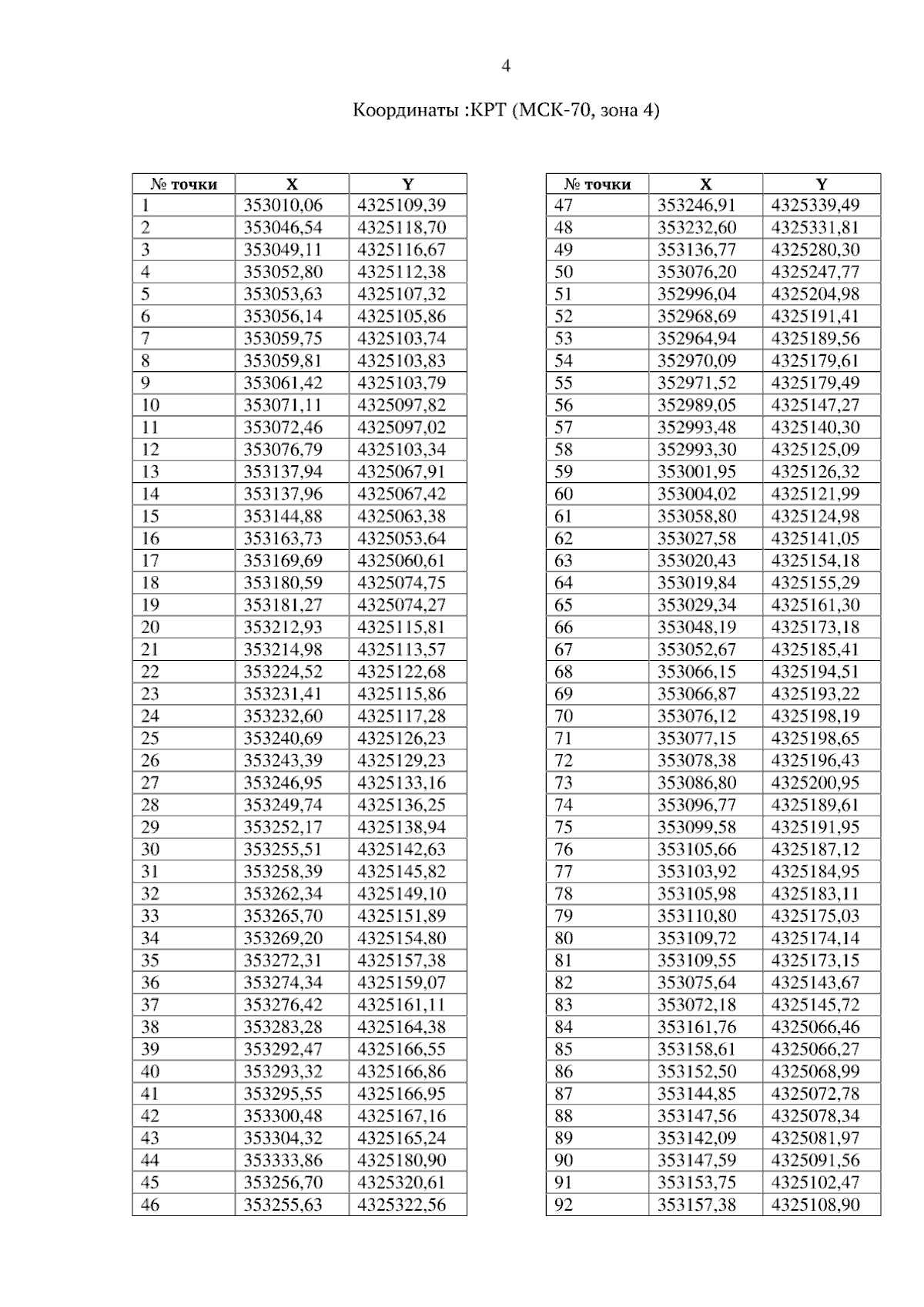 4

Координаты :КРТ (МСК-70, зона 4)

| № точки | X | Y |
|---|---|---|
| 1 | 353010,06 | 4325109,39 |
| 2 | 353046,54 | 4325118,70 |
| 3 | 353049,11 | 4325116,67 |
| 4 | 353052,80 | 4325112,38 |
| 5 | 353053,63 | 4325107,32 |
| 6 | 353056,14 | 4325105,86 |
| 7 | 353059,75 | 4325103,74 |
| 8 | 353059,81 | 4325103,83 |
| 9 | 353061,42 | 4325103,79 |
| 10 | 353071,11 | 4325097,82 |
| 11 | 353072,46 | 4325097,02 |
| 12 | 353076,79 | 4325103,34 |
| 13 | 353137,94 | 4325067,91 |
| 14 | 353137,96 | 4325067,42 |
| 15 | 353144,88 | 4325063,38 |
| 16 | 353163,73 | 4325053,64 |
| 17 | 353169,69 | 4325060,61 |
| 18 | 353180,59 | 4325074,75 |
| 19 | 353181,27 | 4325074,27 |
| 20 | 353212,93 | 4325115,81 |
| 21 | 353214,98 | 4325113,57 |
| 22 | 353224,52 | 4325122,68 |
| 23 | 353231,41 | 4325115,86 |
| 24 | 353232,60 | 4325117,28 |
| 25 | 353240,69 | 4325126,23 |
| 26 | 353243,39 | 4325129,23 |
| 27 | 353246,95 | 4325133,16 |
| 28 | 353249,74 | 4325136,25 |
| 29 | 353252,17 | 4325138,94 |
| 30 | 353255,51 | 4325142,63 |
| 31 | 353258,39 | 4325145,82 |
| 32 | 353262,34 | 4325149,10 |
| 33 | 353265,70 | 4325151,89 |
| 34 | 353269,20 | 4325154,80 |
| 35 | 353272,31 | 4325157,38 |
| 36 | 353274,34 | 4325159,07 |
| 37 | 353276,42 | 4325161,11 |
| 38 | 353283,28 | 4325164,38 |
| 39 | 353292,47 | 4325166,55 |
| 40 | 353293,32 | 4325166,86 |
| 41 | 353295,55 | 4325166,95 |
| 42 | 353300,48 | 4325167,16 |
| 43 | 353304,32 | 4325165,24 |
| 44 | 353333,86 | 4325180,90 |
| 45 | 353256,70 | 4325320,61 |
| 46 | 353255,63 | 4325322,56 |

| № точки | X | Y |
|---|---|---|
| 47 | 353246,91 | 4325339,49 |
| 48 | 353232,60 | 4325331,81 |
| 49 | 353136,77 | 4325280,30 |
| 50 | 353076,20 | 4325247,77 |
| 51 | 352996,04 | 4325204,98 |
| 52 | 352968,69 | 4325191,41 |
| 53 | 352964,94 | 4325189,56 |
| 54 | 352970,09 | 4325179,61 |
| 55 | 352971,52 | 4325179,49 |
| 56 | 352989,05 | 4325147,27 |
| 57 | 352993,48 | 4325140,30 |
| 58 | 352993,30 | 4325125,09 |
| 59 | 353001,95 | 4325126,32 |
| 60 | 353004,02 | 4325121,99 |
| 61 | 353058,80 | 4325124,98 |
| 62 | 353027,58 | 4325141,05 |
| 63 | 353020,43 | 4325154,18 |
| 64 | 353019,84 | 4325155,29 |
| 65 | 353029,34 | 4325161,30 |
| 66 | 353048,19 | 4325173,18 |
| 67 | 353052,67 | 4325185,41 |
| 68 | 353066,15 | 4325194,51 |
| 69 | 353066,87 | 4325193,22 |
| 70 | 353076,12 | 4325198,19 |
| 71 | 353077,15 | 4325198,65 |
| 72 | 353078,38 | 4325196,43 |
| 73 | 353086,80 | 4325200,95 |
| 74 | 353096,77 | 4325189,61 |
| 75 | 353099,58 | 4325191,95 |
| 76 | 353105,66 | 4325187,12 |
| 77 | 353103,92 | 4325184,95 |
| 78 | 353105,98 | 4325183,11 |
| 79 | 353110,80 | 4325175,03 |
| 80 | 353109,72 | 4325174,14 |
| 81 | 353109,55 | 4325173,15 |
| 82 | 353075,64 | 4325143,67 |
| 83 | 353072,18 | 4325145,72 |
| 84 | 353161,76 | 4325066,46 |
| 85 | 353158,61 | 4325066,27 |
| 86 | 353152,50 | 4325068,99 |
| 87 | 353144,85 | 4325072,78 |
| 88 | 353147,56 | 4325078,34 |
| 89 | 353142,09 | 4325081,97 |
| 90 | 353147,59 | 4325091,56 |
| 91 | 353153,75 | 4325102,47 |
| 92 | 353157,38 | 4325108,90 |